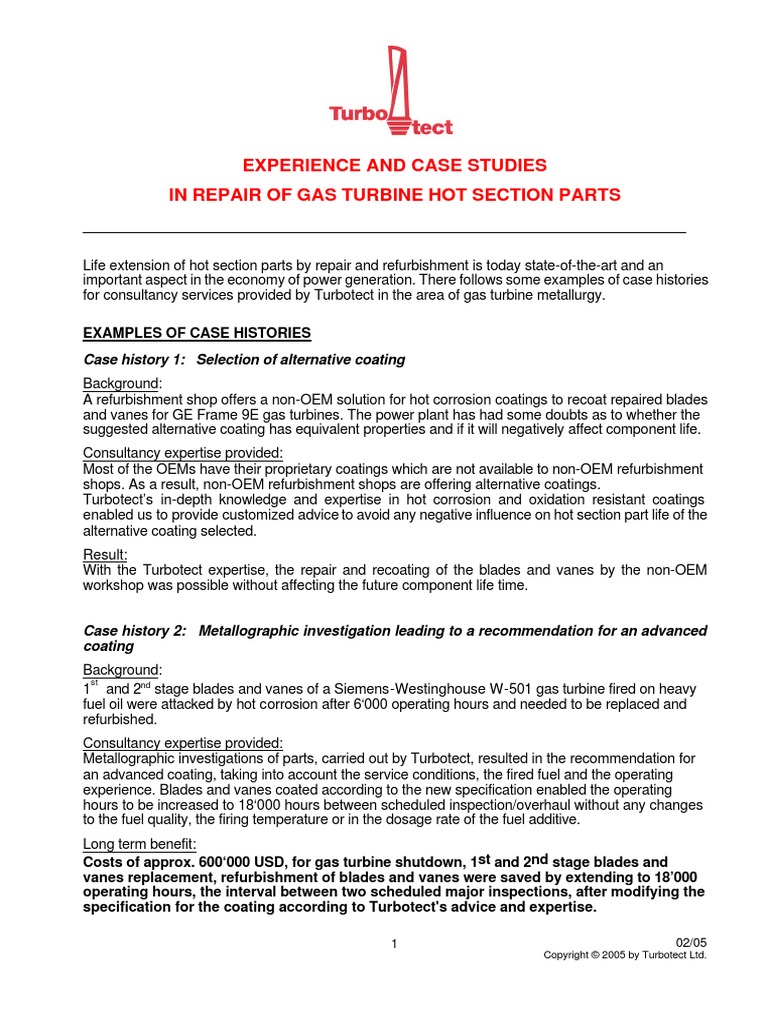 Turbotect

EXPERIENCE AND CASE STUDIES

IN REPAIR OF GAS TURBINE HOT SECTION PARTS

Life extension of hot section parts by repair and refurbishment is today state-of-the-art and an important aspect in the economy of power generation. There follows some examples of case histories for consultancy services provided by Turbotect in the area of gas turbine metallurgy.

EXAMPLES OF CASE HISTORIES

Case history 1: Selection of alternative coating

Background:
A refurbishment shop offers a non-OEM solution for hot corrosion coatings to recoat repaired blades and vanes for GE Frame 9E gas turbines. The power plant has had some doubts as to whether the suggested alternative coating has equivalent properties and if it will negatively affect component life.

Consultancy expertise provided:
Most of the OEMs have their proprietary coatings which are not available to non-OEM refurbishment shops. As a result, non-OEM refurbishment shops are offering alternative coatings.
Turbotect's in-depth knowledge and expertise in hot corrosion and oxidation resistant coatings enabled us to provide customized advice to avoid any negative influence on hot section part life of the alternative coating selected.

Result:
With the Turbotect expertise, the repair and recoating of the blades and vanes by the non-OEM workshop was possible without affecting the future component life time.

Case history 2: Metallographic investigation leading to a recommendation for an advanced coating

Background:
$1^{st}$ and $2^{nd}$ stage blades and vanes of a Siemens-Westinghouse W-501 gas turbine fired on heavy fuel oil were attacked by hot corrosion after 6'000 operating hours and needed to be replaced and refurbished.

Consultancy expertise provided:
Metallographic investigations of parts, carried out by Turbotect, resulted in the recommendation for an advanced coating, taking into account the service conditions, the fired fuel and the operating experience. Blades and vanes coated according to the new specification enabled the operating hours to be increased to 18'000 hours between scheduled inspection/overhaul without any changes to the fuel quality, the firing temperature or in the dosage rate of the fuel additive.

Long term benefit:
Costs of approx. 600'000 USD, for gas turbine shutdown, $1^{st}$ and $2^{nd}$ stage blades and vanes replacement, refurbishment of blades and vanes were saved by extending to 18'000 operating hours, the interval between two scheduled major inspections, after modifying the specification for the coating according to Turbotect's advice and expertise.

1

02/05
Copyright © 2005 by Turbotect Ltd.